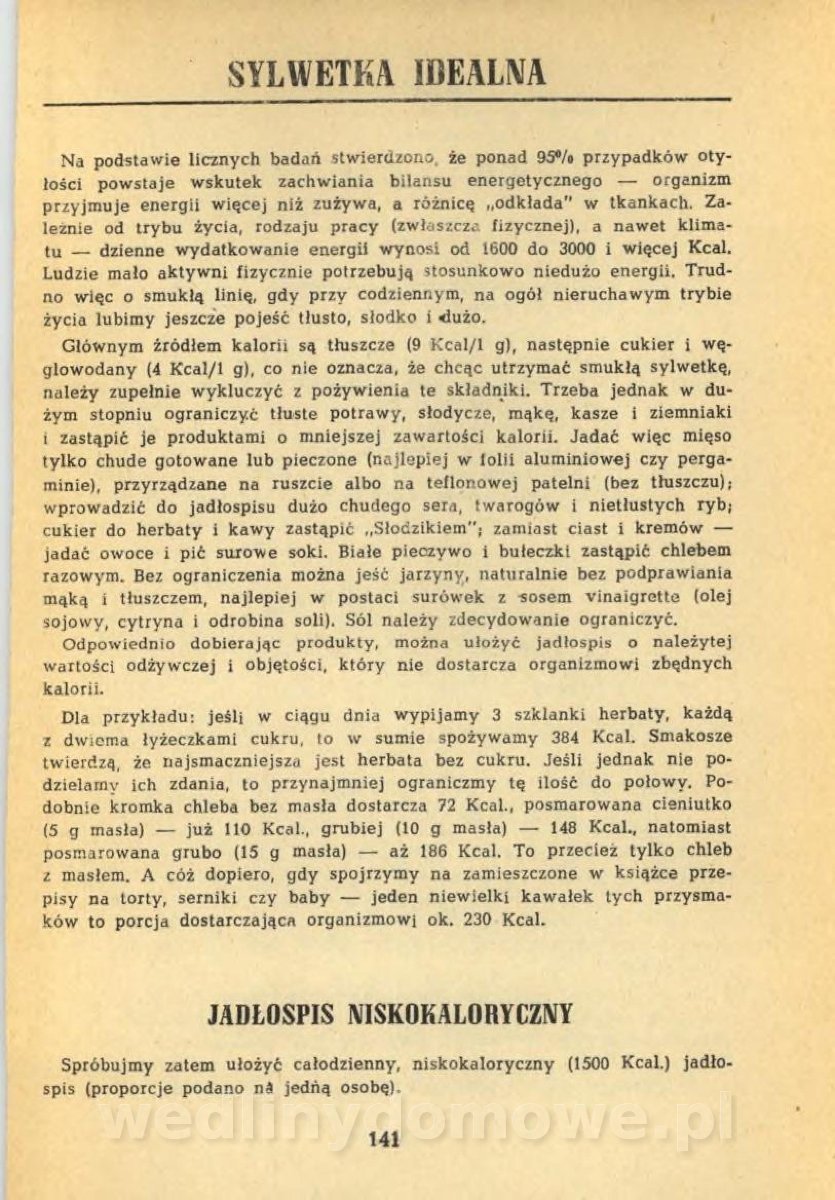 SYLWETKA IDEALNA

Na podstawie licznych badań stwierdzono, że ponad 95% przypadków otyłości powstaje wskutek zachwiania bilansu energetycznego — organizm przyjmuje energii więcej niż zużywa, a różnicę „odkłada" w tkankach. Zależnie od trybu życia, rodzaju pracy (zwłaszcza fizycznej), a nawet klimatu — dzienne wydatkowanie energii wynosi od 1600 do 3000 i więcej Kcal. Ludzie mało aktywni fizycznie potrzebują stosunkowo niedużo energii. Trudno więc o smukłą linię, gdy przy codziennym, na ogół nieruchawym trybie życia lubimy jeszcze pojeść tłusto, słodko i dużo.

Głównym źródłem kalorii są tłuszcze (9 Kcal/1 g), następnie cukier i węglowodany (4 Kcal/1 g), co nie oznacza, że chcąc utrzymać smukłą sylwetkę, należy zupełnie wykluczyć z pożywienia te składniki. Trzeba jednak w dużym stopniu ograniczyć tłuste potrawy, słodycze, mąkę, kasze i ziemniaki i zastąpić je produktami o mniejszej zawartości kalorii. Jadać więc mięso tylko chude gotowane lub pieczone (najlepiej w folii aluminiowej czy pergaminie), przyrządzane na ruszcie albo na teflonowej patelni (bez tłuszczu); wprowadzić do jadłospisu dużo chudego sera, twarogów i nietłustych ryb; cukier do herbaty i kawy zastąpić „Słodzikiem"; zamiast ciast i kremów — jadać owoce i pić surowe soki. Białe pieczywo i bułeczki zastąpić chlebem razowym. Bez ograniczenia można jeść jarzyny, naturalnie bez podprawiania mąką i tłuszczem, najlepiej w postaci surówek z sosem vinaigrette (olej sojowy, cytryna i odrobina soli). Sól należy zdecydowanie ograniczyć.

Odpowiednio dobierając produkty, można ułożyć jadłospis o należytej wartości odżywczej i objętości, który nie dostarcza organizmowi zbędnych kalorii.

Dla przykładu: jeśli w ciągu dnia wypijamy 3 szklanki herbaty, każdą z dwiema łyżeczkami cukru, to w sumie spożywamy 384 Kcal. Smakosze twierdzą, że najsmaczniejsza jest herbata bez cukru. Jeśli jednak nie podzielamy ich zdania, to przynajmniej ograniczmy tę ilość do połowy. Podobnie kromka chleba bez masła dostarcza 72 Kcal., posmarowana cieniutko (5 g masła) — już 110 Kcal., grubiej (10 g masła) — 148 Kcal., natomiast posmarowana grubo (15 g masła) — aż 186 Kcal. To przecież tylko chleb z masłem. A cóż dopiero, gdy spojrzymy na zamieszczone w książce przepisy na torty, serniki czy baby — jeden niewielki kawałek tych przysmaków to porcja dostarczająca organizmowi ok. 230 Kcal.

JADŁOSPIS NISKOKALORYCZNY

Spróbujmy zatem ułożyć całodzienny, niskokaloryczny (1500 Kcal.) jadłospis (proporcje podano na jedną osobę).

wedlinydomowe.pl

141